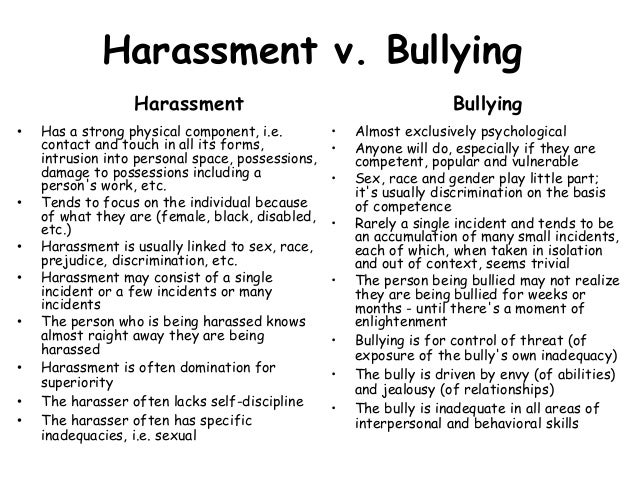 Harassment v. Bullying

Harassment

• Has a strong physical component, i.e. contact and touch in all its forms, intrusion into personal space, possessions, damage to possessions including a person's work, etc.
• Tends to focus on the individual because of what they are (female, black, disabled, etc.)
• Harassment is usually linked to sex, race, prejudice, discrimination, etc.
• Harassment may consist of a single incident or a few incidents or many incidents
• The person who is being harassed knows almost raight away they are being harassed
• Harassment is often domination for superiority
• The harasser often lacks self-discipline
• The harasser often has specific inadequacies, i.e. sexual

Bullying

• Almost exclusively psychological
• Anyone will do, especially if they are competent, popular and vulnerable
• Sex, race and gender play little part; it's usually discrimination on the basis of competence
• Rarely a single incident and tends to be an accumulation of many small incidents, each of which, when taken in isolation and out of context, seems trivial
• The person being bullied may not realize they are being bullied for weeks or months - until there's a moment of enlightenment
• Bullying is for control of threat (of exposure of the bully's own inadequacy)
• The bully is driven by envy (of abilities) and jealousy (of relationships)
• The bully is inadequate in all areas of interpersonal and behavioral skills